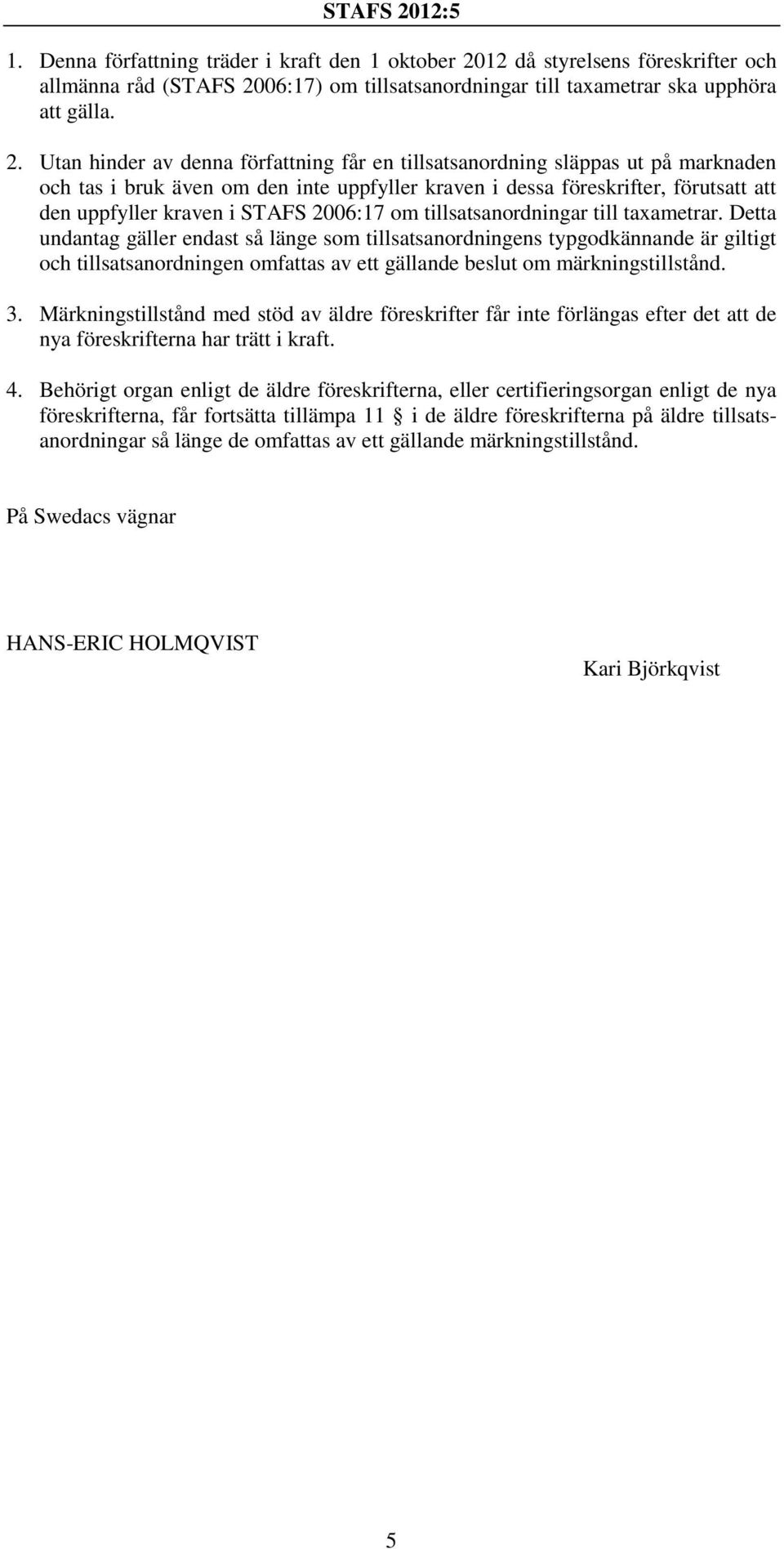 STAFS 2012:5

1. Denna författning träder i kraft den 1 oktober 2012 då styrelsens föreskrifter och allmänna råd (STAFS 2006:17) om tillsatsanordningar till taxametrar ska upphöra att gälla.

2. Utan hinder av denna författning får en tillsatsanordning släppas ut på marknaden och tas i bruk även om den inte uppfyller kraven i dessa föreskrifter, förutsatt att den uppfyller kraven i STAFS 2006:17 om tillsatsanordningar till taxametrar. Detta undantag gäller endast så länge som tillsatsanordningens typgodkännande är giltigt och tillsatsanordningen omfattas av ett gällande beslut om märkningstillstånd.

3. Märkningstillstånd med stöd av äldre föreskrifter får inte förlängas efter det att de nya föreskrifterna har trätt i kraft.

4. Behörigt organ enligt de äldre föreskrifterna, eller certifieringsorgan enligt de nya föreskrifterna, får fortsätta tillämpa 11 § i de äldre föreskrifterna på äldre tillsatsanordningar så länge de omfattas av ett gällande märkningstillstånd.

På Swedacs vägnar

HANS-ERIC HOLMQVIST

Kari Björkqvist

5